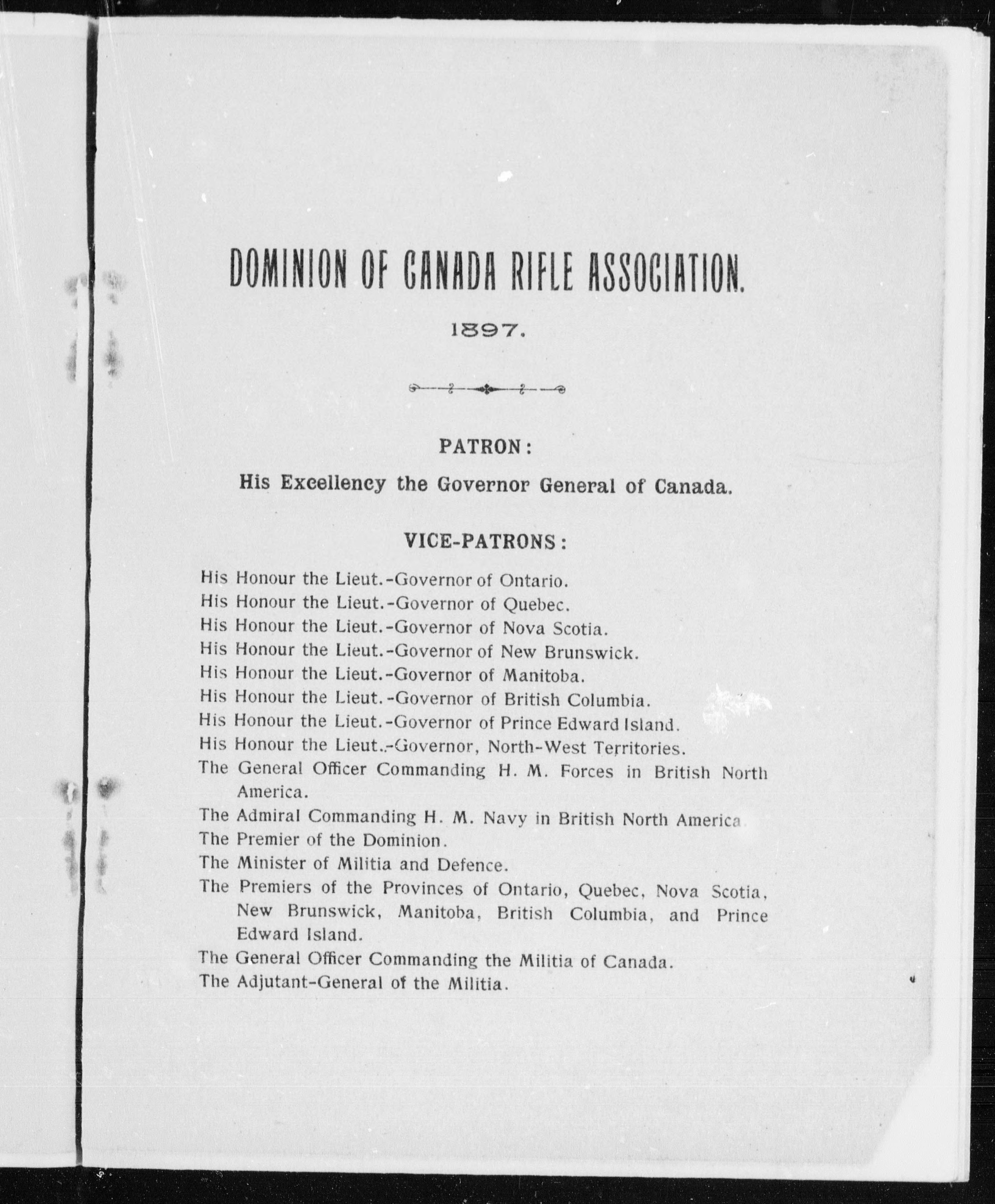 DOMINION OF CANADA RIFLE ASSOCIATION.

1897.

PATRON:

His Excellency the Governor General of Canada.

VICE-PATRONS:

His Honour the Lieut.-Governor of Ontario.
His Honour the Lieut.-Governor of Quebec.
His Honour the Lieut.-Governor of Nova Scotia.
His Honour the Lieut.-Governor of New Brunswick.
His Honour the Lieut.-Governor of Manitoba.
His Honour the Lieut.-Governor of British Columbia.
His Honour the Lieut.-Governor of Prince Edward Island.
His Honour the Lieut.-Governor, North-West Territories.
The General Officer Commanding H. M. Forces in British North America.
The Admiral Commanding H. M. Navy in British North America
The Premier of the Dominion.
The Minister of Militia and Defence.
The Premiers of the Provinces of Ontario, Quebec, Nova Scotia, New Brunswick, Manitoba, British Columbia, and Prince Edward Island.
The General Officer Commanding the Militia of Canada.
The Adjutant-General of the Militia.